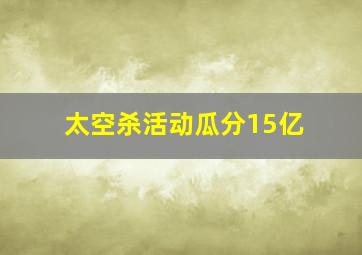 太空杀活动瓜分15亿